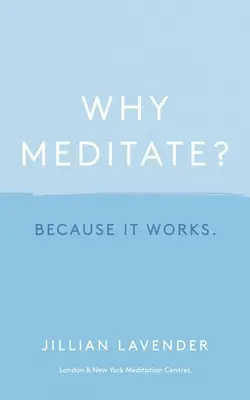 WHY MEDITATE?

BECAUSE IT WORKS.

JILLIAN LAVENDER

London & New York Meditation Centres